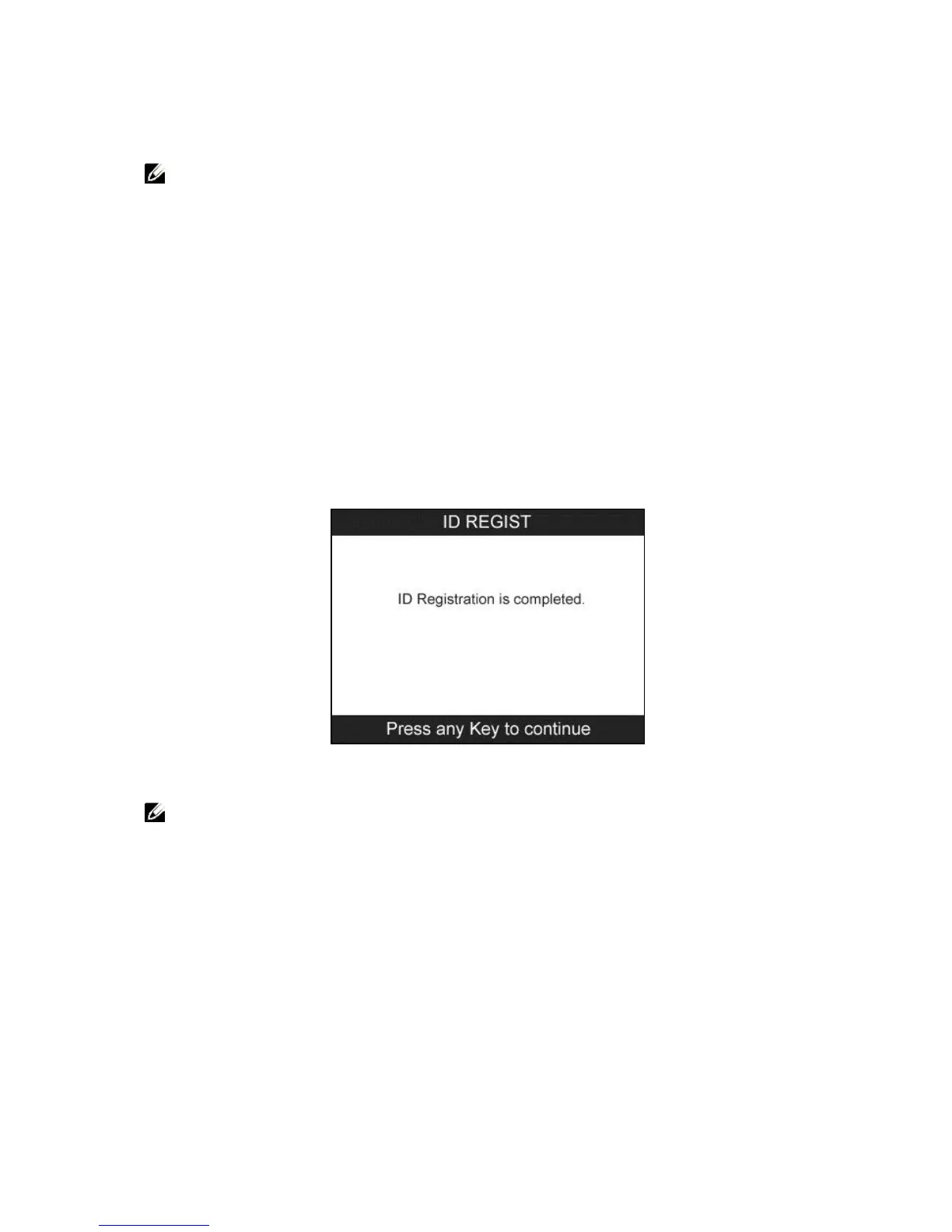 ID REGIST

ID Registration is completed.

Press any Key to continue